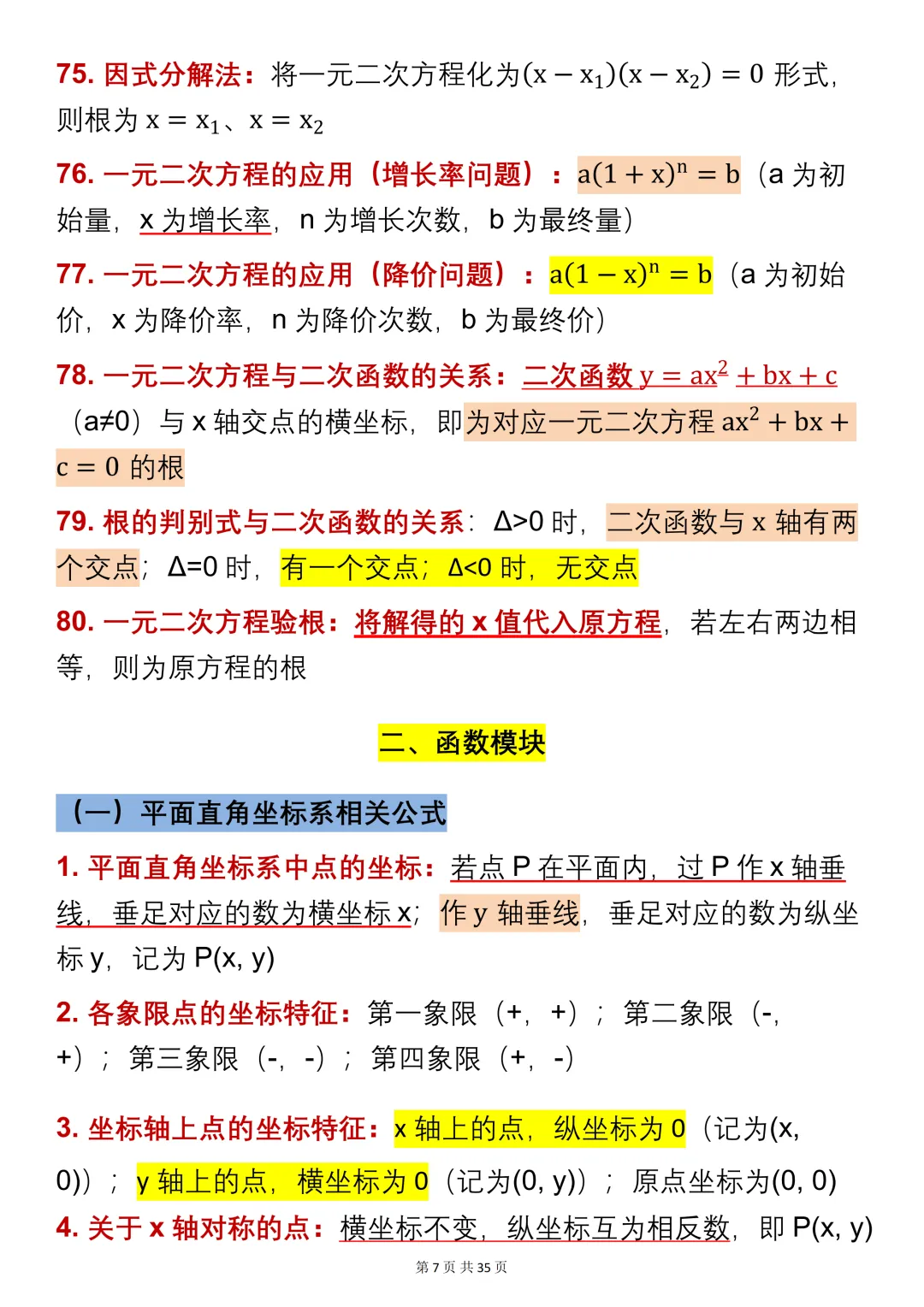 75. 因式分解法：将一元二次方程化为$(x-x_1)(x-x_2)=0$ 形式，则根为 $x=x_1$、$x=x_2$

76. 一元二次方程的应用（增长率问题）：$a(1+x)^n=b$（a 为初始量，x 为增长率，n 为增长次数，b 为最终量）

77. 一元二次方程的应用（降价问题）：$a(1-x)^n=b$（a 为初始价，x 为降价率，n 为降价次数，b 为最终价）

78. 一元二次方程与二次函数的关系：二次函数 $y=ax^2+bx+c$（a≠0）与 x 轴交点的横坐标，即为对应一元二次方程 $ax^2+bx+c=0$ 的根

79. 根的判别式与二次函数的关系：Δ>0 时，二次函数与 x 轴有两个交点；Δ=0 时，有一个交点；Δ<0 时，无交点

80. 一元二次方程验根：将解得的 x 值代入原方程，若左右两边相等，则为原方程的根

二、函数模块

（一）平面直角坐标系相关公式

1. 平面直角坐标系中点的坐标：若点 P 在平面内，过 P 作 x 轴垂线，垂足对应的数为横坐标 x；作 y 轴垂线，垂足对应的数为纵坐标 y，记为 P(x, y)

2. 各象限点的坐标特征：第一象限（+，+）；第二象限（-，+）；第三象限（-，-）；第四象限（+，-）

3. 坐标轴上点的坐标特征：x 轴上的点，纵坐标为 0（记为(x, 0)）；y 轴上的点，横坐标为 0（记为(0, y)）；原点坐标为(0, 0)

4. 关于 x 轴对称的点：横坐标不变，纵坐标互为相反数，即 P(x, y)

第 7 页 共 35 页